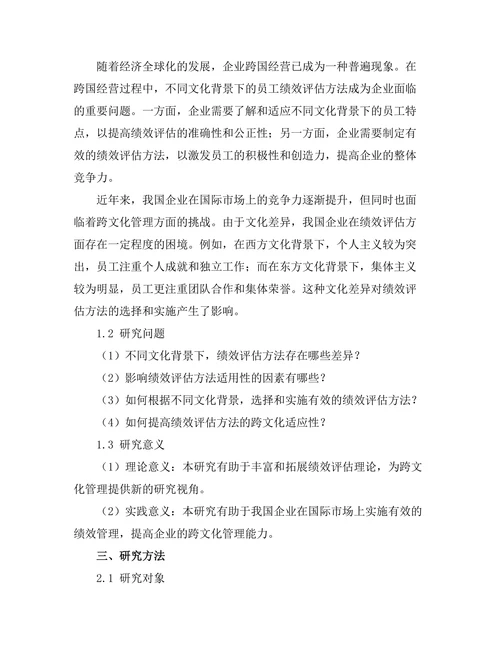 随着经济全球化的发展，企业跨国经营已成为一种普遍现象。在跨国经营过程中，不同文化背景下的员工绩效评估方法成为企业面临的重要问题。一方面，企业需要了解和适应不同文化背景下的员工特点，以提高绩效评估的准确性和公正性；另一方面，企业需要制定有效的绩效评估方法，以激发员工的积极性和创造力，提高企业的整体竞争力。

近年来，我国企业在国际市场上的竞争力逐渐提升，但同时也面临着跨文化管理方面的挑战。由于文化差异，我国企业在绩效评估方面存在一定程度的困境。例如，在西方文化背景下，个人主义较为突出，员工注重个人成就和独立工作；而在东方文化背景下，集体主义较为明显，员工更注重团队合作和集体荣誉。这种文化差异对绩效评估方法的选择和实施产生了影响。

1.2 研究问题

（1）不同文化背景下，绩效评估方法存在哪些差异？

（2）影响绩效评估方法适用性的因素有哪些？

（3）如何根据不同文化背景，选择和实施有效的绩效评估方法？

（4）如何提高绩效评估方法的跨文化适应性？

1.3 研究意义

（1）理论意义：本研究有助于丰富和拓展绩效评估理论，为跨文化管理提供新的研究视角。

（2）实践意义：本研究有助于我国企业在国际市场上实施有效的绩效管理，提高企业的跨文化管理能力。

三、研究方法

2.1 研究对象